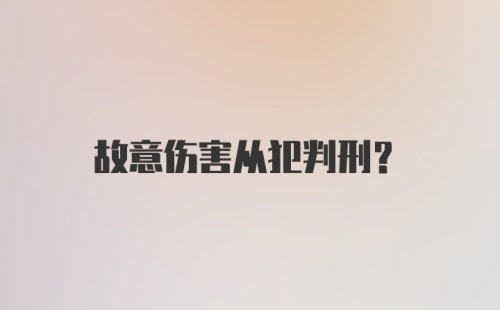 故意伤害从犯判刑？